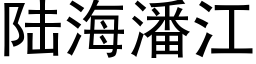 陆海潘江